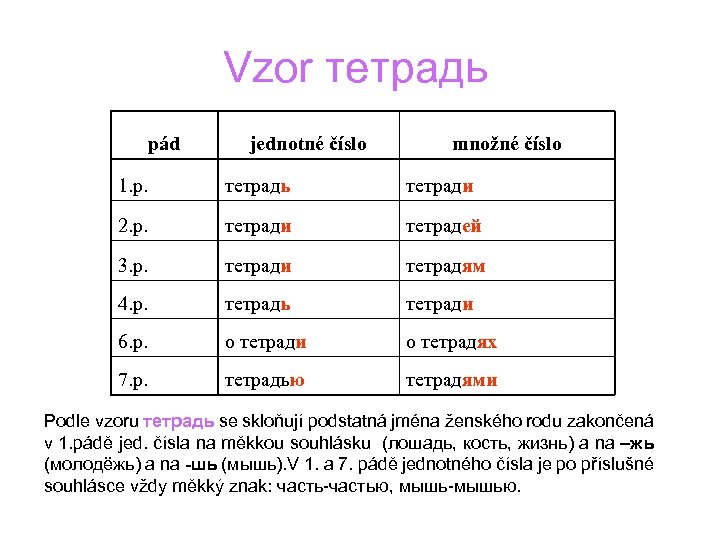 Vzor тетрадь

| pád | jednotné číslo | množné číslo |
|---|---|---|
| 1.p. | тетрадь | тетради |
| 2.p. | тетради | тетрадей |
| 3.p. | тетради | тетрадям |
| 4.p. | тетрадь | тетради |
| 6.p. | о тетради | о тетрадях |
| 7.p. | тетрадью | тетрадями |

Podle vzoru тетрадь se skloňují podstatná jména ženského rodu zakončená v 1.pádě jed. čísla na měkkou souhlásku (лошадь, кость, жизнь) a na –жь (молодёжь) a na -шь (мышь).V 1. a 7. pádě jednotného čísla je po příslušné souhlásce vždy měkký znak: часть-частью, мышь-мышью.